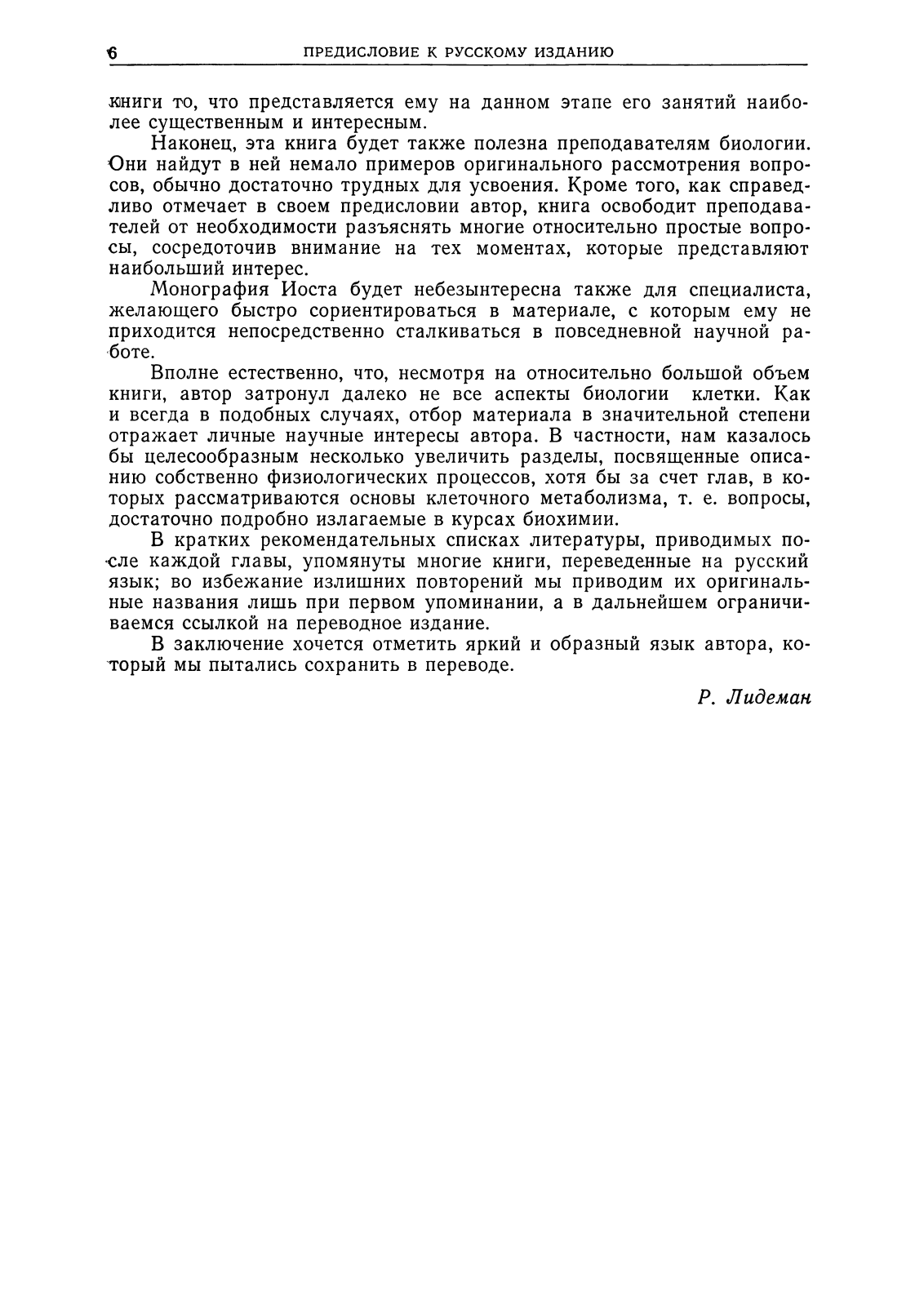 6 ПРЕДИСЛОВИЕ К РУССКОМУ ИЗДАНИЮ

книги то, что представляется ему на данном этапе его занятий наиболее существенным и интересным.

Наконец, эта книга будет также полезна преподавателям биологии. Они найдут в ней немало примеров оригинального рассмотрения вопросов, обычно достаточно трудных для усвоения. Кроме того, как справедливо отмечает в своем предисловии автор, книга освободит преподавателей от необходимости разъяснять многие относительно простые вопросы, сосредоточив внимание на тех моментах, которые представляют наибольший интерес.

Монография Иоста будет небезынтересна также для специалиста, желающего быстро сориентироваться в материале, с которым ему не приходится непосредственно сталкиваться в повседневной научной работе.

Вполне естественно, что, несмотря на относительно большой объем книги, автор затронул далеко не все аспекты биологии клетки. Как и всегда в подобных случаях, отбор материала в значительной степени отражает личные научные интересы автора. В частности, нам казалось бы целесообразным несколько увеличить разделы, посвященные описанию собственно физиологических процессов, хотя бы за счет глав, в которых рассматриваются основы клеточного метаболизма, т. е. вопросы, достаточно подробно излагаемые в курсах биохимии.

В кратких рекомендательных списках литературы, приводимых после каждой главы, упомянуты многие книги, переведенные на русский язык; во избежание излишних повторений мы приводим их оригинальные названия лишь при первом упоминании, а в дальнейшем ограничиваемся ссылкой на переводное издание.

В заключение хочется отметить яркий и образный язык автора, который мы пытались сохранить в переводе.

Р. Лидеман